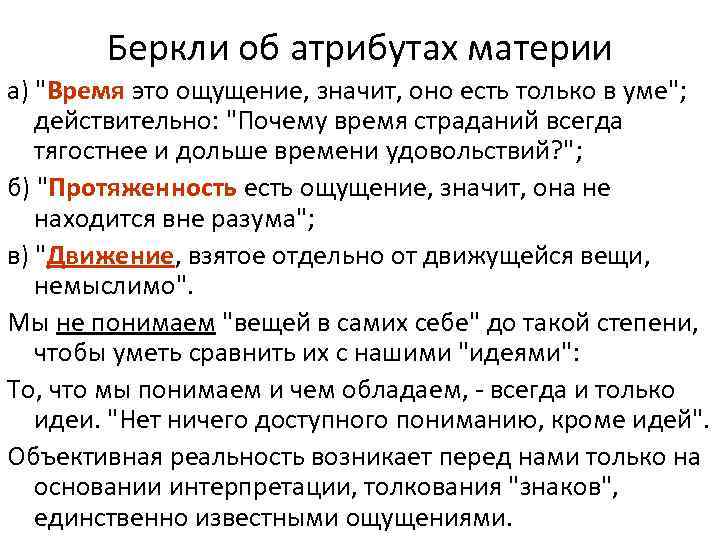 Беркли об атрибутах материи

а) "Время это ощущение, значит, оно есть только в уме"; действительно: "Почему время страданий всегда тягостнее и дольше времени удовольствий?";

б) "Протяженность есть ощущение, значит, она не находится вне разума";

в) "Движение, взятое отдельно от движущейся вещи, немыслимо".

Мы не понимаем "вещей в самих себе" до такой степени, чтобы уметь сравнить их с нашими "идеями":

То, что мы понимаем и чем обладаем, - всегда и только идеи. "Нет ничего доступного пониманию, кроме идей".

Объективная реальность возникает перед нами только на основании интерпретации, толкования "знаков", единственно известными ощущениями.